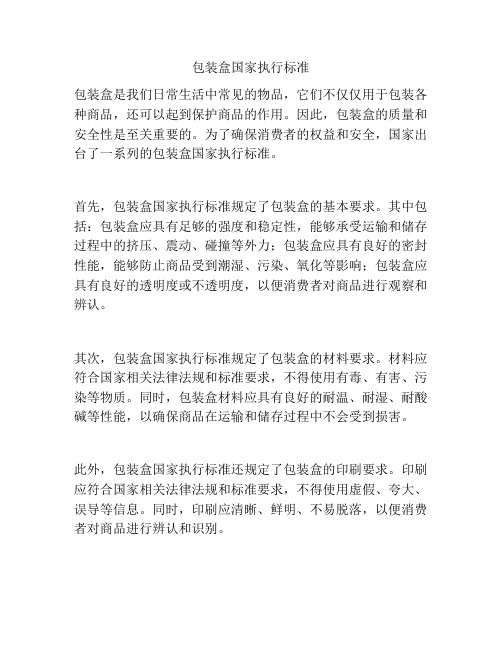 包装盒国家执行标准

包装盒是我们日常生活中常见的物品，它们不仅仅用于包装各种商品，还可以起到保护商品的作用。因此，包装盒的质量和安全性是至关重要的。为了确保消费者的权益和安全，国家出台了一系列的包装盒国家执行标准。

首先，包装盒国家执行标准规定了包装盒的基本要求。其中包括：包装盒应具有足够的强度和稳定性，能够承受运输和储存过程中的挤压、震动、碰撞等外力；包装盒应具有良好的密封性能，能够防止商品受到潮湿、污染、氧化等影响；包装盒应具有良好的透明度或不透明度，以便消费者对商品进行观察和辨认。

其次，包装盒国家执行标准规定了包装盒的材料要求。材料应符合国家相关法律法规和标准要求，不得使用有毒、有害、污染等物质。同时，包装盒材料应具有良好的耐温、耐湿、耐酸碱等性能，以确保商品在运输和储存过程中不会受到损害。

此外，包装盒国家执行标准还规定了包装盒的印刷要求。印刷应符合国家相关法律法规和标准要求，不得使用虚假、夸大、误导等信息。同时，印刷应清晰、鲜明、不易脱落，以便消费者对商品进行辨认和识别。